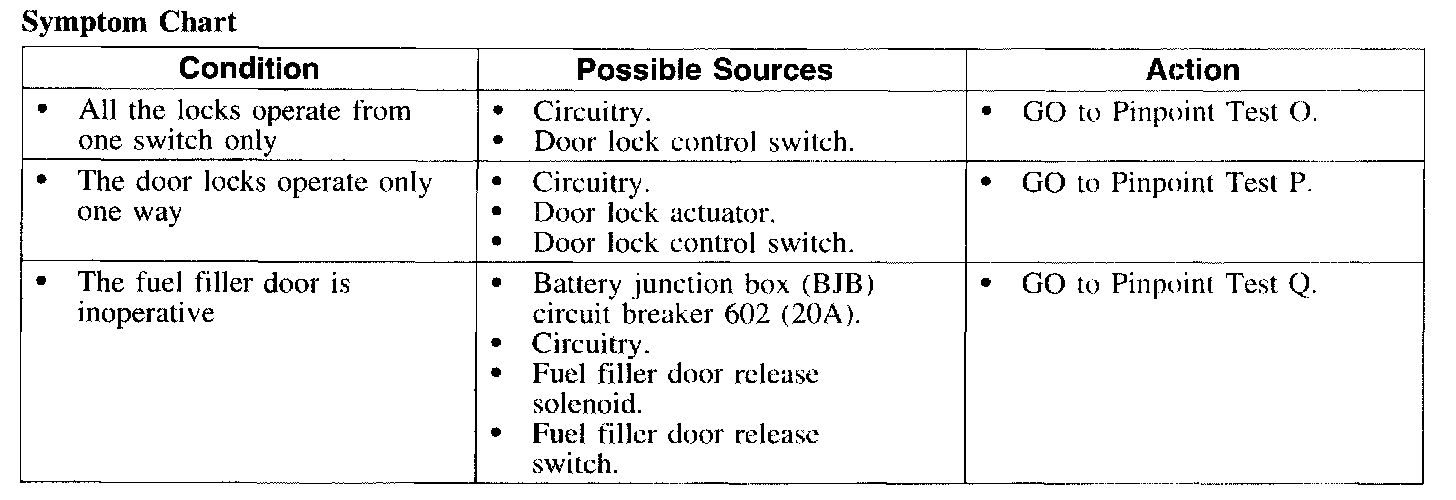 Symptom Chart

| Condition | Possible Sources | Action |
|---|---|---|
| • All the locks operate from one switch only | • Circuitry. • Door lock control switch. | • GO to Pinpoint Test O. |
| • The door locks operate only one way | • Circuitry. • Door lock actuator. • Door lock control switch. | • GO to Pinpoint Test P. |
| • The fuel filler door is inoperative | • Battery junction box (BJB) circuit breaker 602 (20A). • Circuitry. • Fuel filler door release solenoid. • Fuel filler door release switch. | • GO to Pinpoint Test Q. |